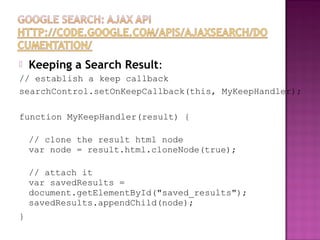 GOOGLE SEARCH: AJAX API HTTP://CODE.GOOGLE.COM/APIS/AJAXSEARCH/DOCUMENTATION/

Keeping a Search Result:

// establish a keep callback
searchControl.setOnKeepCallback(this, MyKeepHandler);

function MyKeepHandler(result) {

// clone the result html node
var node = result.html.cloneNode(true);

// attach it
var savedResults =
document.getElementById("saved_results");
savedResults.appendChild(node);
}